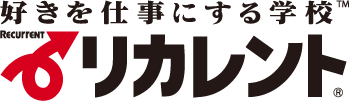 好きを仕事にする学校™
RECURRENT
リカレント®